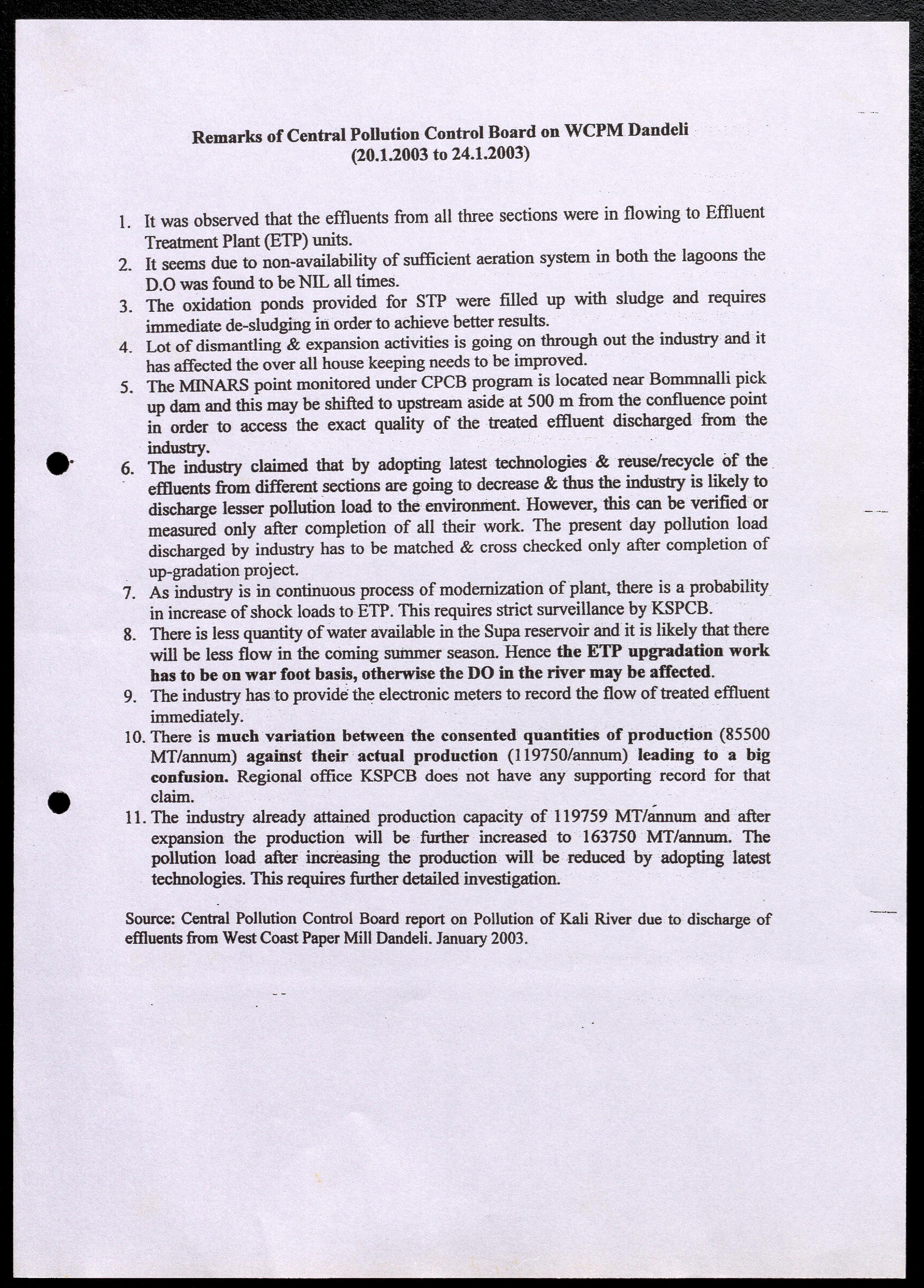 Remarks of Central Pollution Control Board on WCPM Dandeli
(20.1.2003 to 24.1.2003)

1. It was observed that the effluents from all three sections were in flowing to Effluent Treatment Plant (ETP) units.
2. It seems due to non-availability of sufficient aeration system in both the lagoons the D.O was found to be NIL all times.
3. The oxidation ponds provided for STP were filled up with sludge and requires immediate de-sludging in order to achieve better results.
4. Lot of dismantling & expansion activities is going on through out the industry and it has affected the over all house keeping needs to be improved.
5. The MINARS point monitored under CPCB program is located near Bommnalli pick up dam and this may be shifted to upstream aside at 500 m from the confluence point in order to access the exact quality of the treated effluent discharged from the industry.
6. The industry claimed that by adopting latest technologies & reuse/recycle of the effluents from different sections are going to decrease & thus the industry is likely to discharge lesser pollution load to the environment. However, this can be verified or measured only after completion of all their work. The present day pollution load discharged by industry has to be matched & cross checked only after completion of up-gradation project.
7. As industry is in continuous process of modernization of plant, there is a probability in increase of shock loads to ETP. This requires strict surveillance by KSPCB.
8. There is less quantity of water available in the Supa reservoir and it is likely that there will be less flow in the coming summer season. Hence the ETP upgradation work has to be on war foot basis, otherwise the DO in the river may be affected.
9. The industry has to provide the electronic meters to record the flow of treated effluent immediately.
10. There is much variation between the consented quantities of production (85500 MT/annum) against their actual production (119750/annum) leading to a big confusion. Regional office KSPCB does not have any supporting record for that claim.
11. The industry already attained production capacity of 119759 MT/annum and after expansion the production will be further increased to 163750 MT/annum. The pollution load after increasing the production will be reduced by adopting latest technologies. This requires further detailed investigation.

Source: Central Pollution Control Board report on Pollution of Kali River due to discharge of effluents from West Coast Paper Mill Dandeli. January 2003.